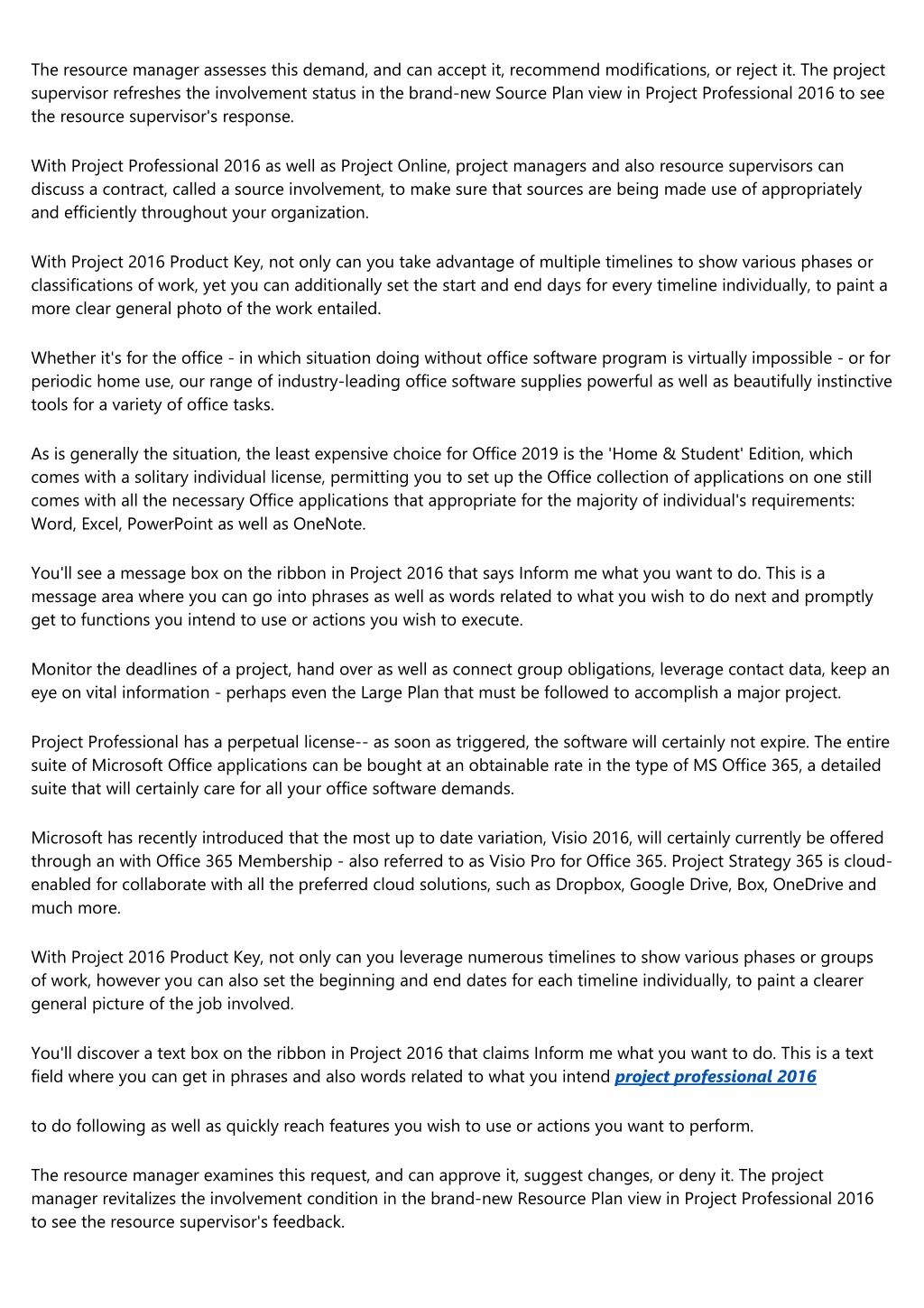 The resource manager assesses this demand, and can accept it, recommend modifications, or reject it. The project supervisor refreshes the involvement status in the brand-new Source Plan view in Project Professional 2016 to see the resource supervisor's response.

With Project Professional 2016 as well as Project Online, project managers and also resource supervisors can discuss a contract, called a source involvement, to make sure that sources are being made use of appropriately and efficiently throughout your organization.

With Project 2016 Product Key, not only can you take advantage of multiple timelines to show various phases or classifications of work, yet you can additionally set the start and end days for every timeline individually, to paint a more clear general photo of the work entailed.

Whether it's for the office - in which situation doing without office software program is virtually impossible - or for periodic home use, our range of industry-leading office software supplies powerful as well as beautifully instinctive tools for a variety of office tasks.

As is generally the situation, the least expensive choice for Office 2019 is the 'Home & Student' Edition, which comes with a solitary individual license, permitting you to set up the Office collection of applications on one still comes with all the necessary Office applications that appropriate for the majority of individual's requirements: Word, Excel, PowerPoint as well as OneNote.

You'll see a message box on the ribbon in Project 2016 that says Inform me what you want to do. This is a message area where you can go into phrases as well as words related to what you wish to do next and promptly get to functions you intend to use or actions you wish to execute.

Monitor the deadlines of a project, hand over as well as connect group obligations, leverage contact data, keep an eye on vital information - perhaps even the Large Plan that must be followed to accomplish a major project.

Project Professional has a perpetual license-- as soon as triggered, the software will certainly not expire. The entire suite of Microsoft Office applications can be bought at an obtainable rate in the type of MS Office 365, a detailed suite that will certainly care for all your office software demands.

Microsoft has recently introduced that the most up to date variation, Visio 2016, will certainly currently be offered through an with Office 365 Membership - also referred to as Visio Pro for Office 365. Project Strategy 365 is cloud-enabled for collaborate with all the preferred cloud solutions, such as Dropbox, Google Drive, Box, OneDrive and much more.

With Project 2016 Product Key, not only can you leverage numerous timelines to show various phases or groups of work, however you can also set the beginning and end dates for each timeline individually, to paint a clearer general picture of the job involved.

You'll discover a text box on the ribbon in Project 2016 that claims Inform me what you want to do. This is a text field where you can get in phrases and also words related to what you intend project professional 2016

to do following as well as quickly reach features you wish to use or actions you want to perform.

The resource manager examines this request, and can approve it, suggest changes, or deny it. The project manager revitalizes the involvement condition in the brand-new Resource Plan view in Project Professional 2016 to see the resource supervisor's feedback.